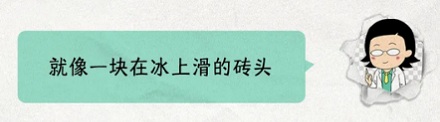 就像一块在冰上滑的砖头